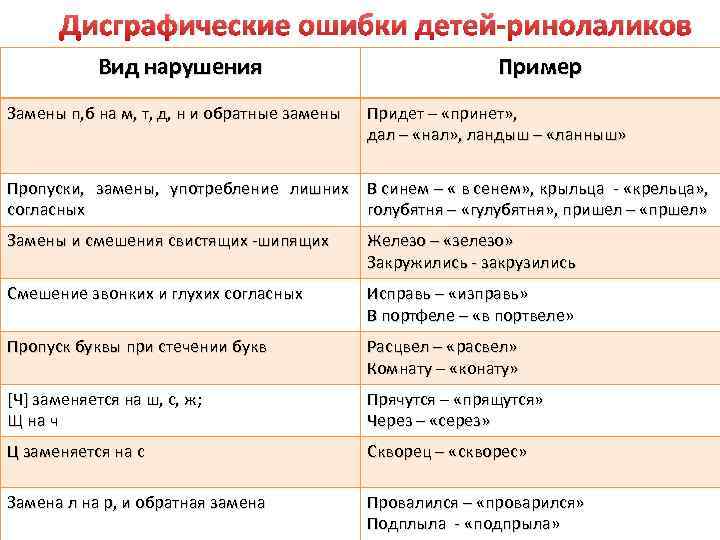 Дисграфические ошибки детей-ринолаликов

| Вид нарушения | Пример |
|---|---|
| Замены п,б на м, т, д, н и обратные замены | Придет – «принет», дал – «нал», ландыш – «ланныш» |
| Пропуски, замены, употребление лишних согласных | В синем – « в сенем», крыльца - «крельца», голубятня – «гулубятня», пришел – «пршел» |
| Замены и смешения свистящих -шипящих | Железо – «зелезо» Закружились - закрузились |
| Смешение звонких и глухих согласных | Исправь – «изправь» В портфеле – «в портвеле» |
| Пропуск буквы при стечении букв | Расцвел – «расвел» Комнату – «конату» |
| [Ч] заменяется на ш, с, ж; Щ на ч | Прячутся – «прящутся» Через – «серез» |
| Ц заменяется на с | Скворец – «скворес» |
| Замена л на р, и обратная замена | Провалился – «проварился» Подплыла - «подпрыла» |